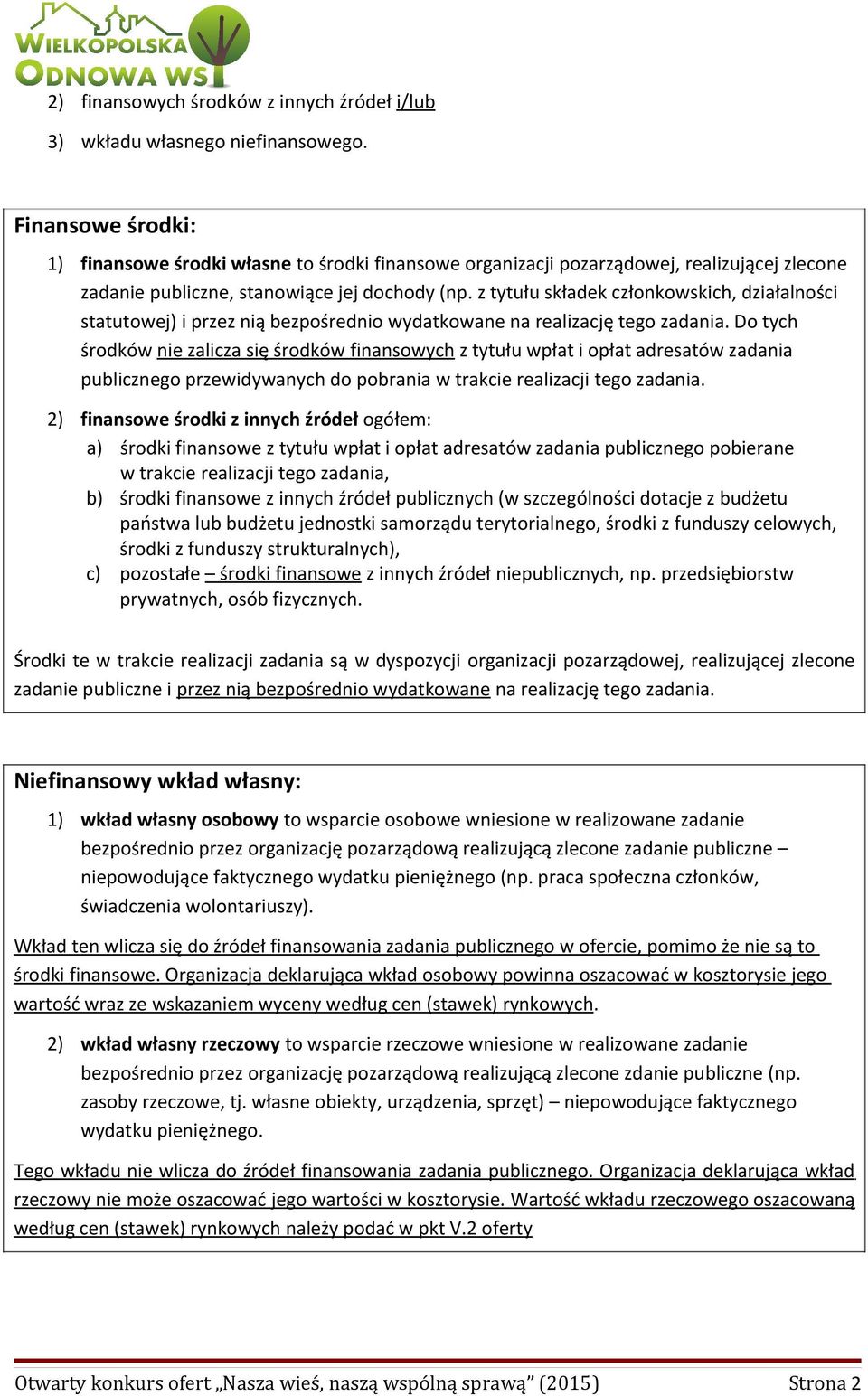 WIELKOPOLSKA ODNOWA WSI

2) finansowych środków z innych źródeł i/lub

3) wkładu własnego niefinansowego.

Finansowe środki:

1) finansowe środki własne to środki finansowe organizacji pozarządowej, realizującej zlecone zadanie publiczne, stanowiące jej dochody (np. z tytułu składek członkowskich, działalności statutowej) i przez nią bezpośrednio wydatkowane na realizację tego zadania. Do tych środków nie zalicza się środków finansowych z tytułu wpłat i opłat adresatów zadania publicznego przewidywanych do pobrania w trakcie realizacji tego zadania.

2) finansowe środki z innych źródeł ogółem:

a) środki finansowe z tytułu wpłat i opłat adresatów zadania publicznego pobierane w trakcie realizacji tego zadania,

b) środki finansowe z innych źródeł publicznych (w szczególności dotacje z budżetu państwa lub budżetu jednostki samorządu terytorialnego, środki z funduszy celowych, środki z funduszy strukturalnych),

c) pozostałe – środki finansowe z innych źródeł niepublicznych, np. przedsiębiorstw prywatnych, osób fizycznych.

Środki te w trakcie realizacji zadania są w dyspozycji organizacji pozarządowej, realizującej zlecone zadanie publiczne i przez nią bezpośrednio wydatkowane na realizację tego zadania.

Niefinansowy wkład własny:

1) wkład własny osobowy to wsparcie osobowe wniesione w realizowane zadanie bezpośrednio przez organizację pozarządową realizującą zlecone zadanie publiczne – niepowodujące faktycznego wydatku pieniężnego (np. praca społeczna członków, świadczenia wolontariuszy).

Wkład ten wlicza się do źródeł finansowania zadania publicznego w ofercie, pomimo że nie są to środki finansowe. Organizacja deklarująca wkład osobowy powinna oszacować w kosztorysie jego wartość wraz ze wskazaniem wyceny według cen (stawek) rynkowych.

2) wkład własny rzeczowy to wsparcie rzeczowe wniesione w realizowane zadanie bezpośrednio przez organizację pozarządową realizującą zlecone zdanie publiczne (np. zasoby rzeczowe, tj. własne obiekty, urządzenia, sprzęt) – niepowodujące faktycznego wydatku pieniężnego.

Tego wkładu nie wlicza do źródeł finansowania zadania publicznego. Organizacja deklarująca wkład rzeczowy nie może oszacować jego wartości w kosztorysie. Wartość wkładu rzeczowego oszacowaną według cen (stawek) rynkowych należy podać w pkt V.2 oferty

Otwarty konkurs ofert „Nasza wieś, naszą wspólną sprawą” (2015) Strona 2